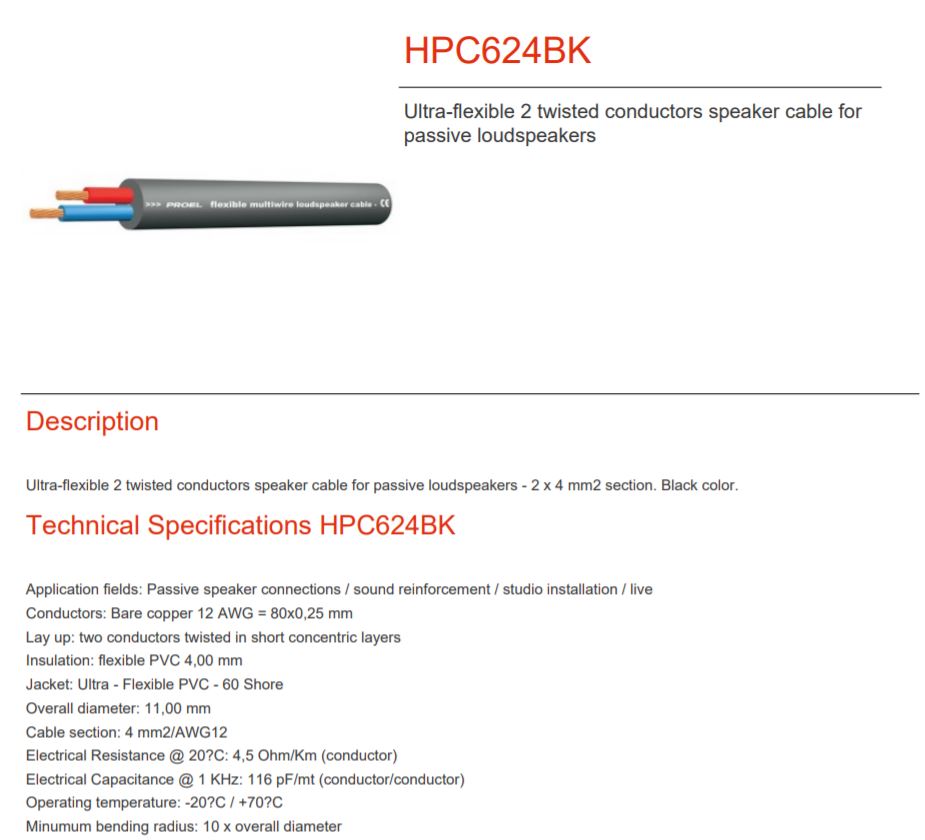 HPC624BK

Ultra-flexible 2 twisted conductors speaker cable for passive loudspeakers

>>> PROEL flexible multiwire loudspeaker cable - CE

Description

Ultra-flexible 2 twisted conductors speaker cable for passive loudspeakers - 2 x 4 mm2 section. Black color.

Technical Specifications HPC624BK

Application fields: Passive speaker connections / sound reinforcement / studio installation / live
Conductors: Bare copper 12 AWG = 80x0,25 mm
Lay up: two conductors twisted in short concentric layers
Insulation: flexible PVC 4,00 mm
Jacket: Ultra - Flexible PVC - 60 Shore
Overall diameter: 11,00 mm
Cable section: 4 mm2/AWG12
Electrical Resistance @ 20?C: 4,5 Ohm/Km (conductor)
Electrical Capacitance @ 1 KHz: 116 pF/mt (conductor/conductor)
Operating temperature: -20?C / +70?C
Minumum bending radius: 10 x overall diameter